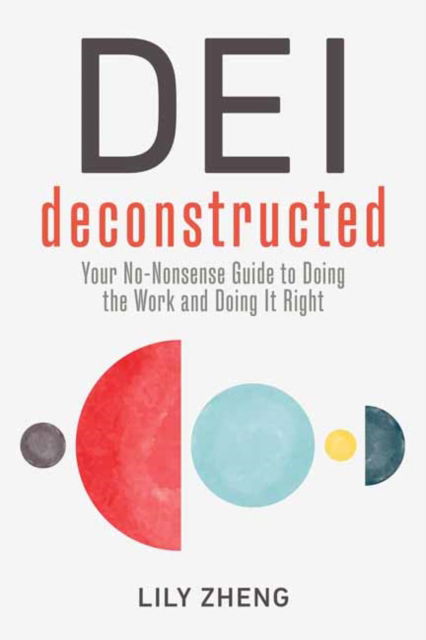 DEI
deconstructed
Your No-Nonsense Guide to Doing the Work and Doing It Right

LILY ZHENG